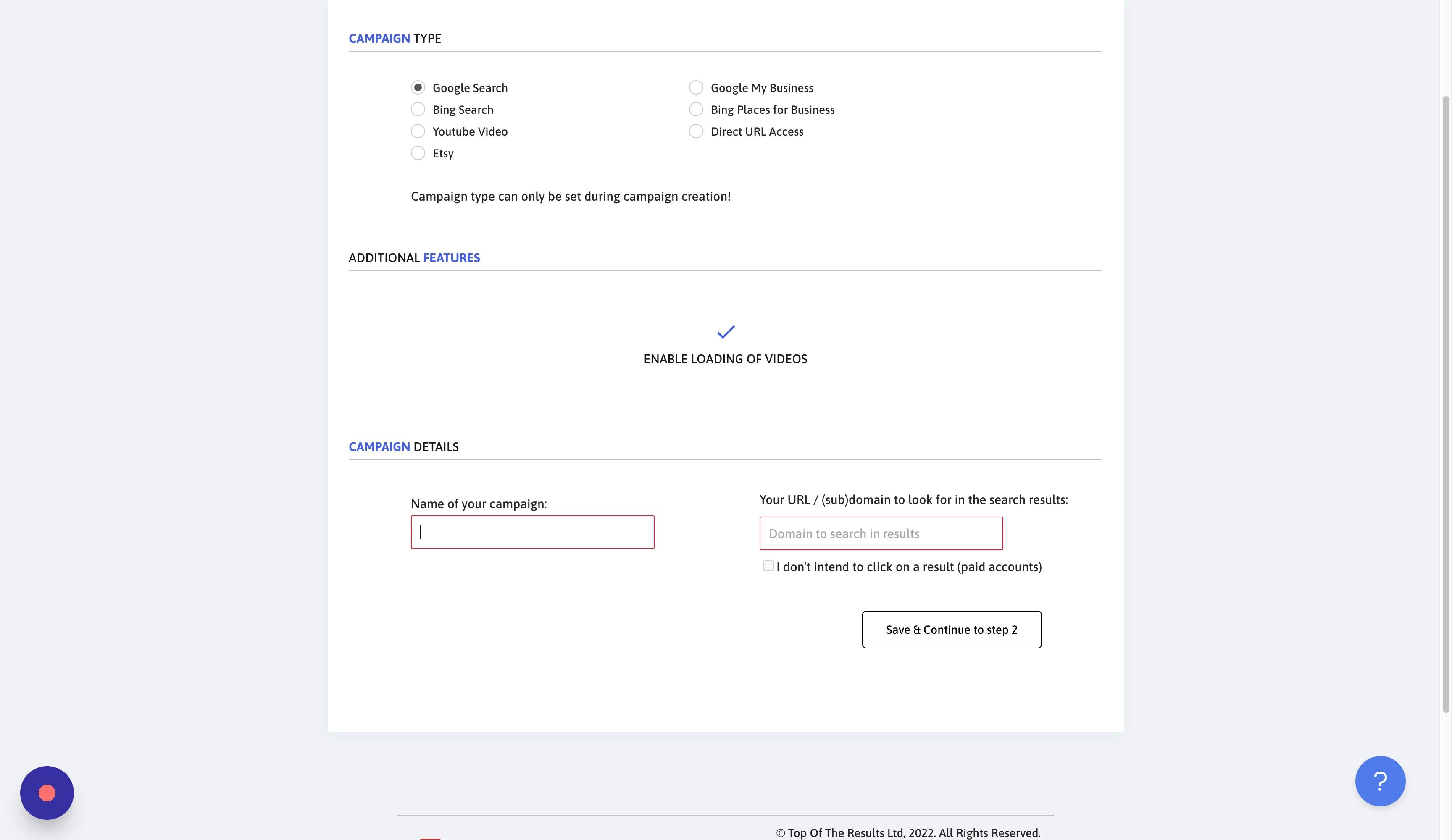 CAMPAIGN TYPE

Google Search
Bing Search
Youtube Video
Etsy

Google My Business
Bing Places for Business
Direct URL Access

Campaign type can only be set during campaign creation!

ADDITIONAL FEATURES

ENABLE LOADING OF VIDEOS

CAMPAIGN DETAILS

Name of your campaign:

Your URL / (sub)domain to look for in the search results:

Domain to search in results

I don't intend to click on a result (paid accounts)

Save & Continue to step 2

?

© Top Of The Results Ltd, 2022. All Rights Reserved.